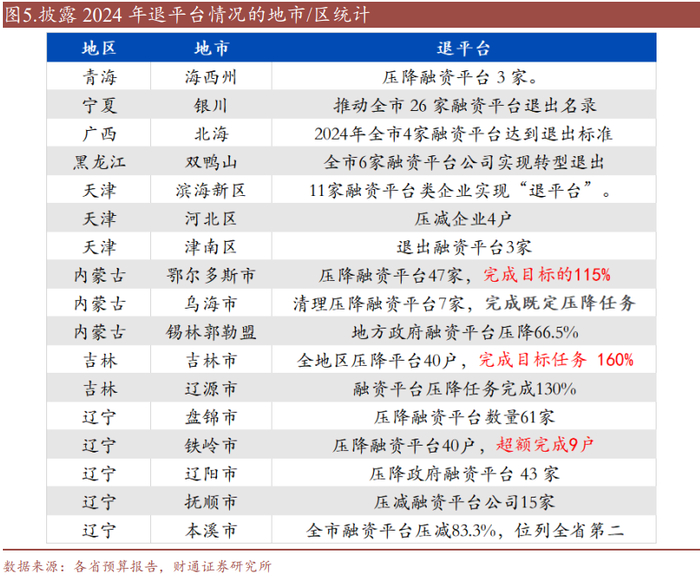 图5.披露 2024 年退平台情况的地市/区统计

| 地区 | 地市 | 退平台 |
|---|---|---|
| 青海 | 海西州 | 压降融资平台 3 家。 |
| 宁夏 | 银川 | 推动全市 26 家融资平台退出名录 |
| 广西 | 北海 | 2024年全市4家融资平台达到退出标准 |
| 黑龙江 | 双鸭山 | 全市6家融资平台公司实现转型退出 |
| 天津 | 滨海新区 | 11家融资平台类企业实现“退平台”。 |
| 天津 | 河北区 | 压减企业4户 |
| 天津 | 津南区 | 退出融资平台3家 |
| 内蒙古 | 鄂尔多斯市 | 压降融资平台47家，完成目标的115% |
| 内蒙古 | 乌海市 | 清理压降融资平台7家，完成既定压降任务 |
| 内蒙古 | 锡林郭勒盟 | 地方政府融资平台压降66.5% |
| 吉林 | 吉林市 | 全地区压降平台40户，完成目标任务 160% |
| 吉林 | 辽源市 | 融资平台压降任务完成130% |
| 辽宁 | 盘锦市 | 压降融资平台数量61家 |
| 辽宁 | 铁岭市 | 压降融资平台40户，超额完成9户 |
| 辽宁 | 辽阳市 | 压降政府融资平台 43 家 |
| 辽宁 | 抚顺市 | 压减融资平台公司15家 |
| 辽宁 | 本溪市 | 全市融资平台压减83.3%，位列全省第二 |

数据来源：各省预算报告，财通证券研究所